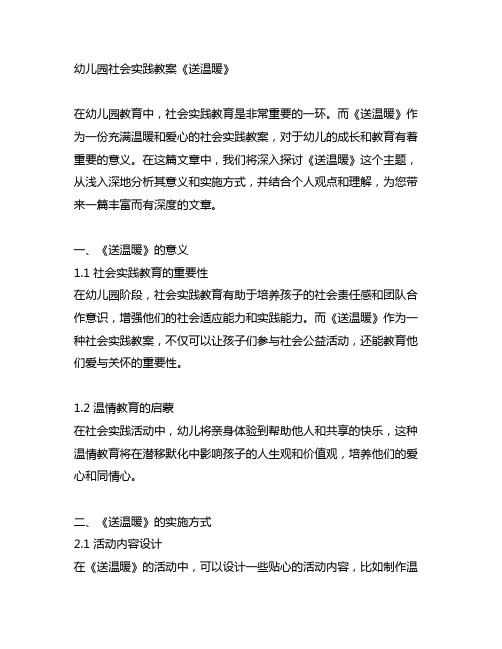 幼儿园社会实践教案《送温暖》

在幼儿园教育中，社会实践教育是非常重要的一环。而《送温暖》作为一份充满温暖和爱心的社会实践教案，对于幼儿的成长和教育有着重要的意义。在这篇文章中，我们将深入探讨《送温暖》这个主题，从浅入深地分析其意义和实施方式，并结合个人观点和理解，为您带来一篇丰富而有深度的文章。

一、《送温暖》的意义
1.1 社会实践教育的重要性
在幼儿园阶段，社会实践教育有助于培养孩子的社会责任感和团队合作意识，增强他们的社会适应能力和实践能力。而《送温暖》作为一种社会实践教案，不仅可以让孩子们参与社会公益活动，还能教育他们爱与关怀的重要性。

1.2 温情教育的启蒙
在社会实践活动中，幼儿将亲身体验到帮助他人和共享的快乐，这种温情教育将在潜移默化中影响孩子的人生观和价值观，培养他们的爱心和同情心。

二、《送温暖》的实施方式
2.1 活动内容设计
在《送温暖》的活动中，可以设计一些贴心的活动内容，比如制作温